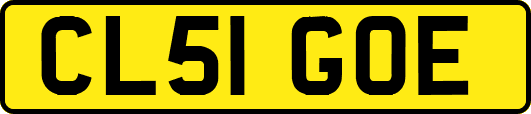 CL51 GOE